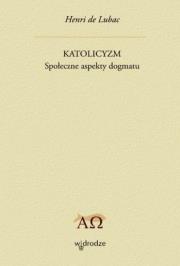 Henri de Lubac

KATOLICYZM
Społeczne aspekty dogmatu

ΑΩ

w drodze